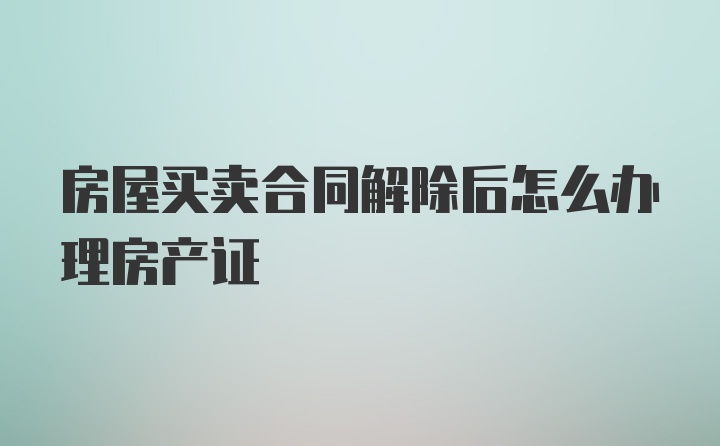 房屋买卖合同解除后怎么办理房产证